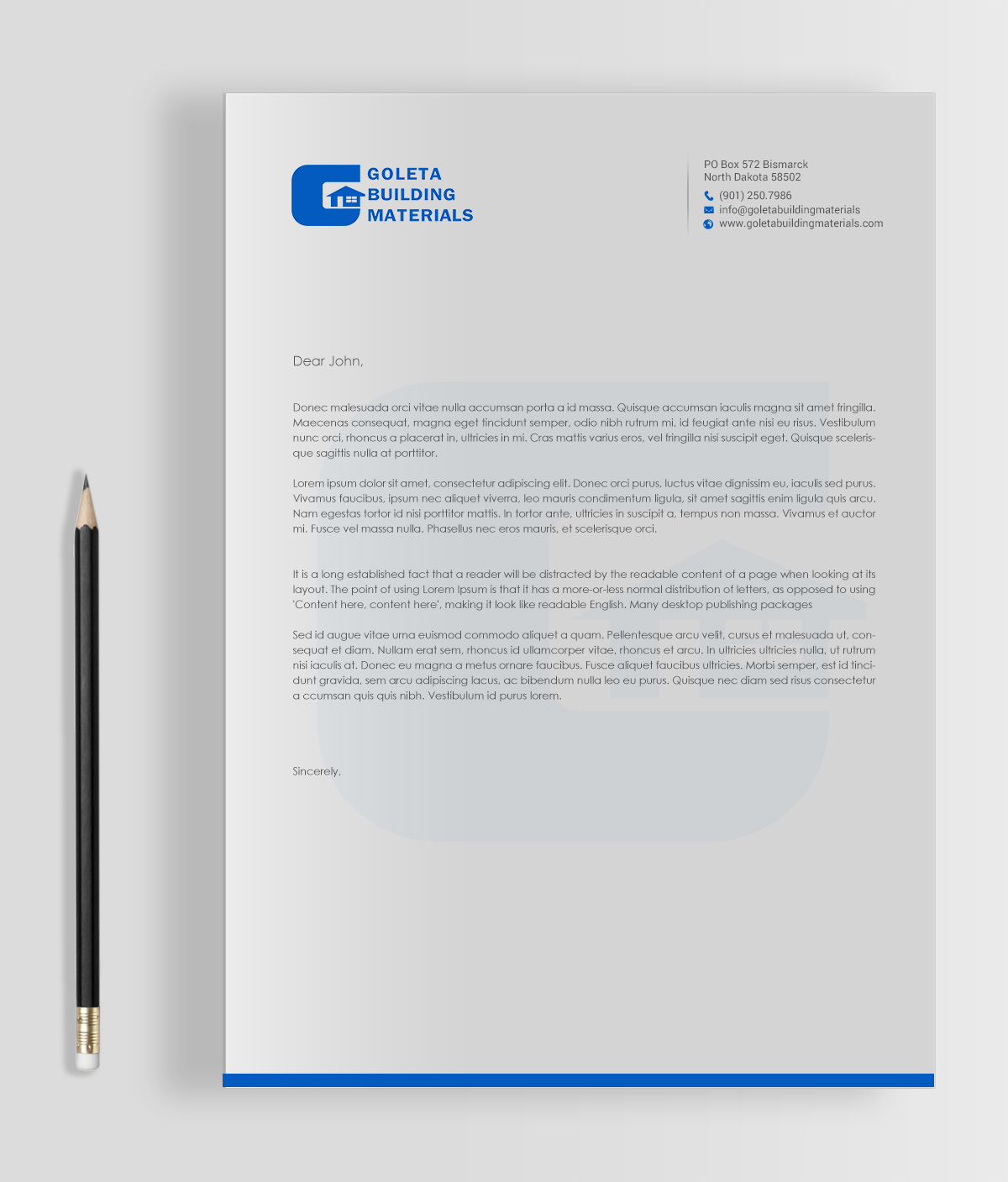 GOLETA
BUILDING
MATERIALS

PO Box 572 Bismarck
North Dakota 58502
(901) 250.7986
info@goletabuildingmaterials
www.goletabuildingmaterials.com

Dear John,

Donec malesuada orci vitae nulla accumsan porta a id massa. Quisque accumsan iaculis magna sit amet fringilla. Maecenas consequat, magna eget tincidunt semper, odio nibh rutrum mi, id feugiat ante nisi eu risus. Vestibulum nunc orci, rhoncus a placerat in, ultricies in mi. Cras mattis varius eros, vel fringilla nisi suscipit eget. Quisque scelerisque sagittis nulla at porttitor.

Lorem ipsum dolor sit amet, consectetur adipiscing elit. Donec orci purus, luctus vitae dignissim eu, iaculis sed purus. Vivamus faucibus, ipsum nec aliquet viverra, leo mauris condimentum ligula, sit amet sagittis enim ligula quis arcu. Nam egestas tortor id nisi porttitor mattis. In tortor ante, ultricies in suscipit a, tempus non massa. Vivamus et auctor mi. Fusce vel massa nulla. Phasellus nec eros mauris, et scelerisque orci.

It is a long established fact that a reader will be distracted by the readable content of a page when looking at its layout. The point of using Lorem Ipsum is that it has a more-or-less normal distribution of letters, as opposed to using 'Content here, content here', making it look like readable English. Many desktop publishing packages

Sed id augue vitae urna euismod commodo aliquet a quam. Pellentesque arcu velit, cursus et malesuada ut, consequat et diam. Nullam erat sem, rhoncus id ullamcorper vitae, rhoncus et arcu. In ultricies ultricies nulla, ut rutrum nisi iaculis at. Donec eu magna a metus ornare faucibus. Fusce aliquet faucibus ultricies. Morbi semper, est id tincidunt gravida, sem arcu adipiscing lacus, ac bibendum nulla leo eu purus. Quisque nec diam sed risus consectetur a ccumsan quis quis nibh. Vestibulum id purus lorem.

Sincerely,